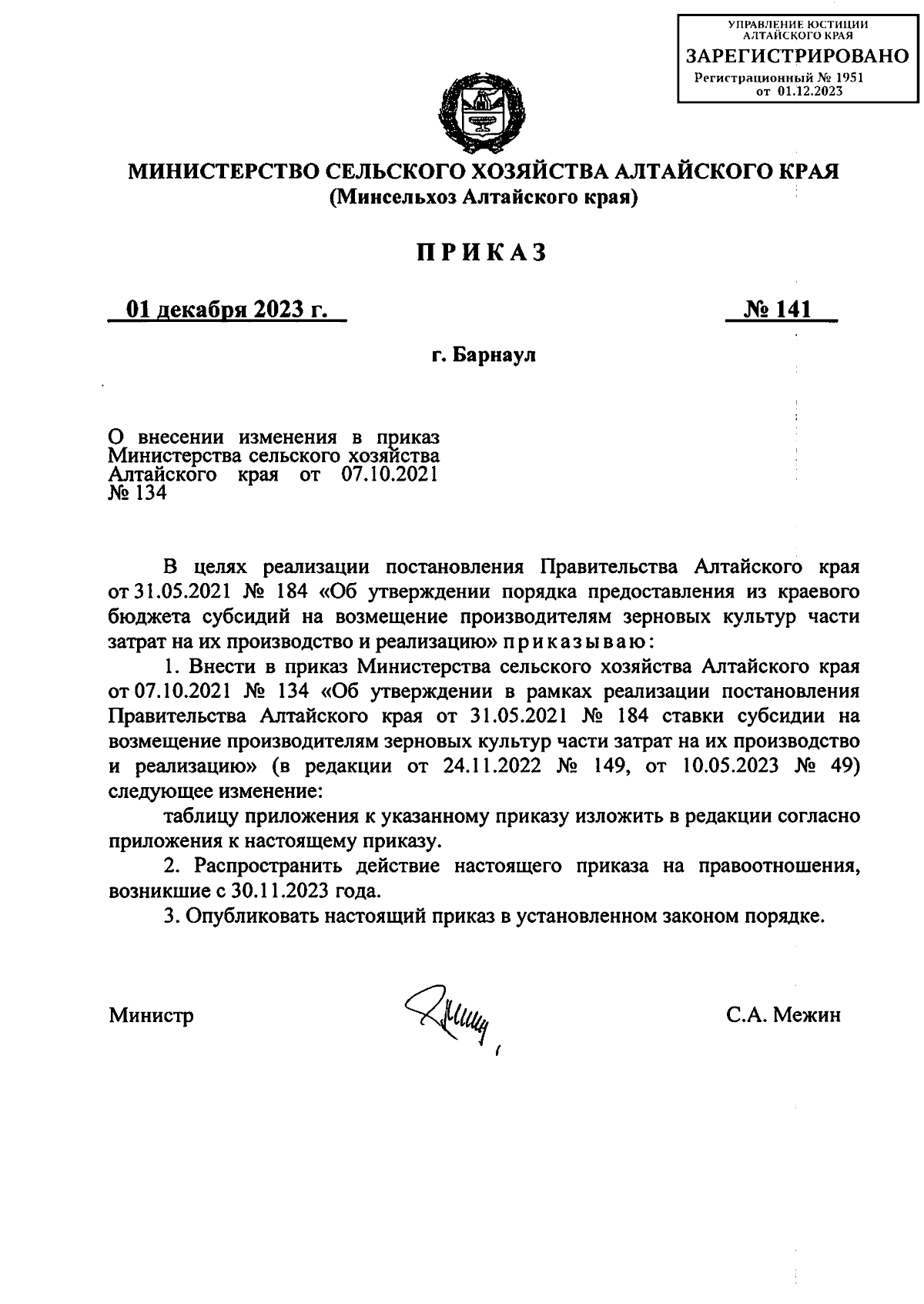 УПРАВЛЕНИЕ ЮСТИЦИИ АЛТАЙСКОГО КРАЯ
ЗАРЕГИСТРИРОВАНО
Регистрационный № 1951
от 01.12.2023

МИНИСТЕРСТВО СЕЛЬСКОГО ХОЗЯЙСТВА АЛТАЙСКОГО КРАЯ
(Минсельхоз Алтайского края)

ПРИКАЗ

01 декабря 2023 г.

№ 141

г. Барнаул

О внесении изменения в приказ Министерства сельского хозяйства Алтайского края от 07.10.2021 № 134

В целях реализации постановления Правительства Алтайского края от 31.05.2021 № 184 «Об утверждении порядка предоставления из краевого бюджета субсидий на возмещение производителям зерновых культур части затрат на их производство и реализацию» приказываю:

1. Внести в приказ Министерства сельского хозяйства Алтайского края от 07.10.2021 № 134 «Об утверждении в рамках реализации постановления Правительства Алтайского края от 31.05.2021 № 184 ставки субсидии на возмещение производителям зерновых культур части затрат на их производство и реализацию» (в редакции от 24.11.2022 № 149, от 10.05.2023 № 49) следующее изменение:

таблицу приложения к указанному приказу изложить в редакции согласно приложения к настоящему приказу.

2. Распространить действие настоящего приказа на правоотношения, возникшие с 30.11.2023 года.

3. Опубликовать настоящий приказ в установленном законом порядке.

Министр

С.А. Межин